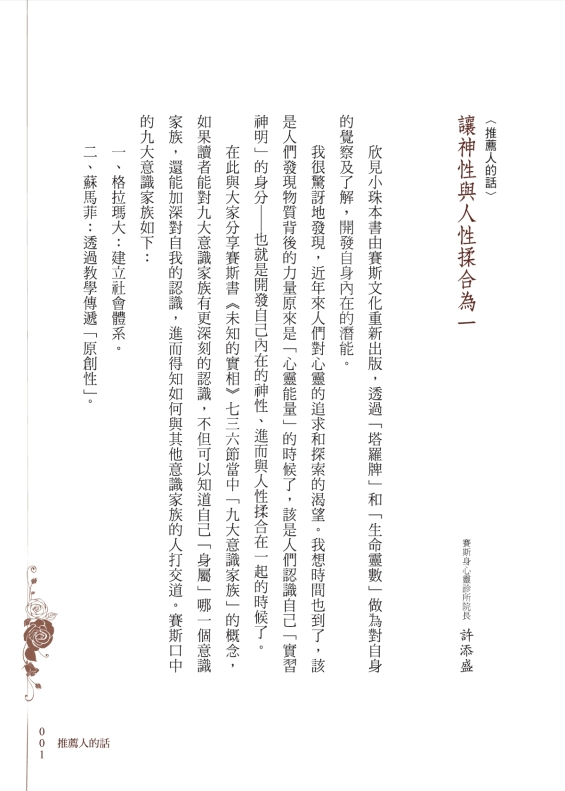 〈推薦人的話〉

讓神性與人性揉合為一

賽斯身心靈診所院長　許添盛

欣見小珠本書由賽斯文化重新出版，透過「塔羅牌」和「生命靈數」做為對自身的覺察及了解，開發自身內在的潛能。

我很驚訝地發現，近年來人們對心靈的追求和探索的渴望。我想時間也到了，該是人們發現物質背後的力量原來是「心靈能量」的時候了，該是人們認識自己「實習神明」的身分——也就是開發自己內在的神性、進而與人性揉合在一起的時候了。

在此與大家分享賽斯書《未知的實相》七三六節當中「九大意識家族」的概念，如果讀者能對九大意識家族有更深刻的認識，不但可以知道自己「身屬」哪一個意識家族，還能加深對自我的認識，進而得知如何與其他意識家族的人打交道。賽斯口中的九大意識家族如下：

一、格拉瑪大：建立社會體系。

二、蘇馬菲：透過教學傳遞「原創性」。

001　推薦人的話